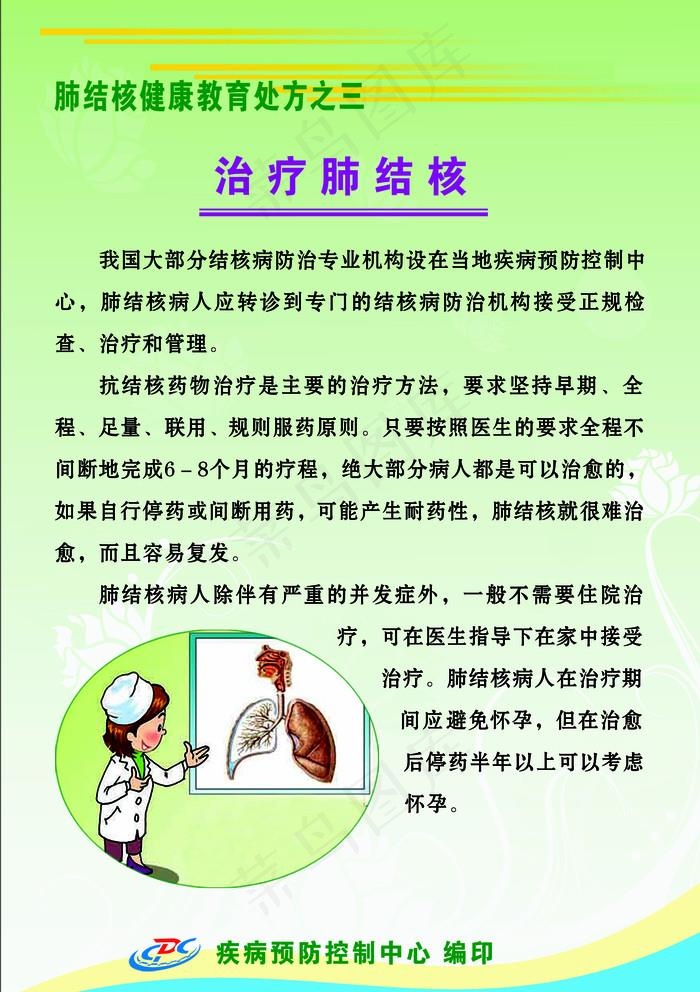 肺结核健康教育处方之三

治疗肺结核

我国大部分结核病防治专业机构设在当地疾病预防控制中心，肺结核病人应转诊到专门的结核病防治机构接受正规检查、治疗和管理。

抗结核药物治疗是主要的治疗方法，要求坚持早期、全程、足量、联用、规则服药原则。只要按照医生的要求全程不间断地完成6－8个月的疗程，绝大部分病人都是可以治愈的，如果自行停药或间断用药，可能产生耐药性，肺结核就很难治愈，而且容易复发。

肺结核病人除伴有严重的并发症外，一般不需要住院治疗，可在医生指导下在家中接受治疗。肺结核病人在治疗期间应避免怀孕，但在治愈后停药半年以上可以考虑怀孕。

CDC 疾病预防控制中心 编印